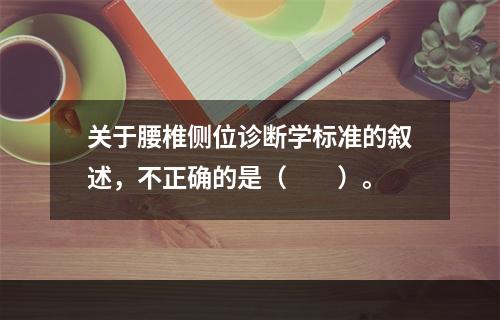 关于腰椎侧位诊断学标准的叙述，不正确的是（　　）。